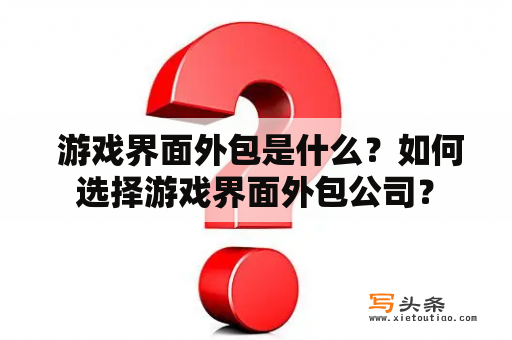 游戏界面外包是什么？如何选择游戏界面外包公司？

写头条
www.xietoutiao.com